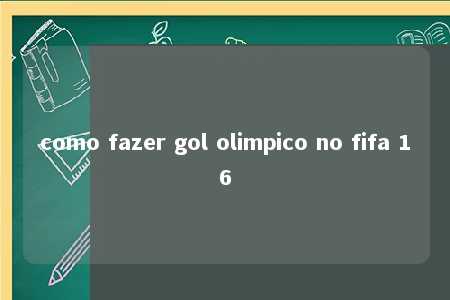 como fazer gol olimpico no fifa 16